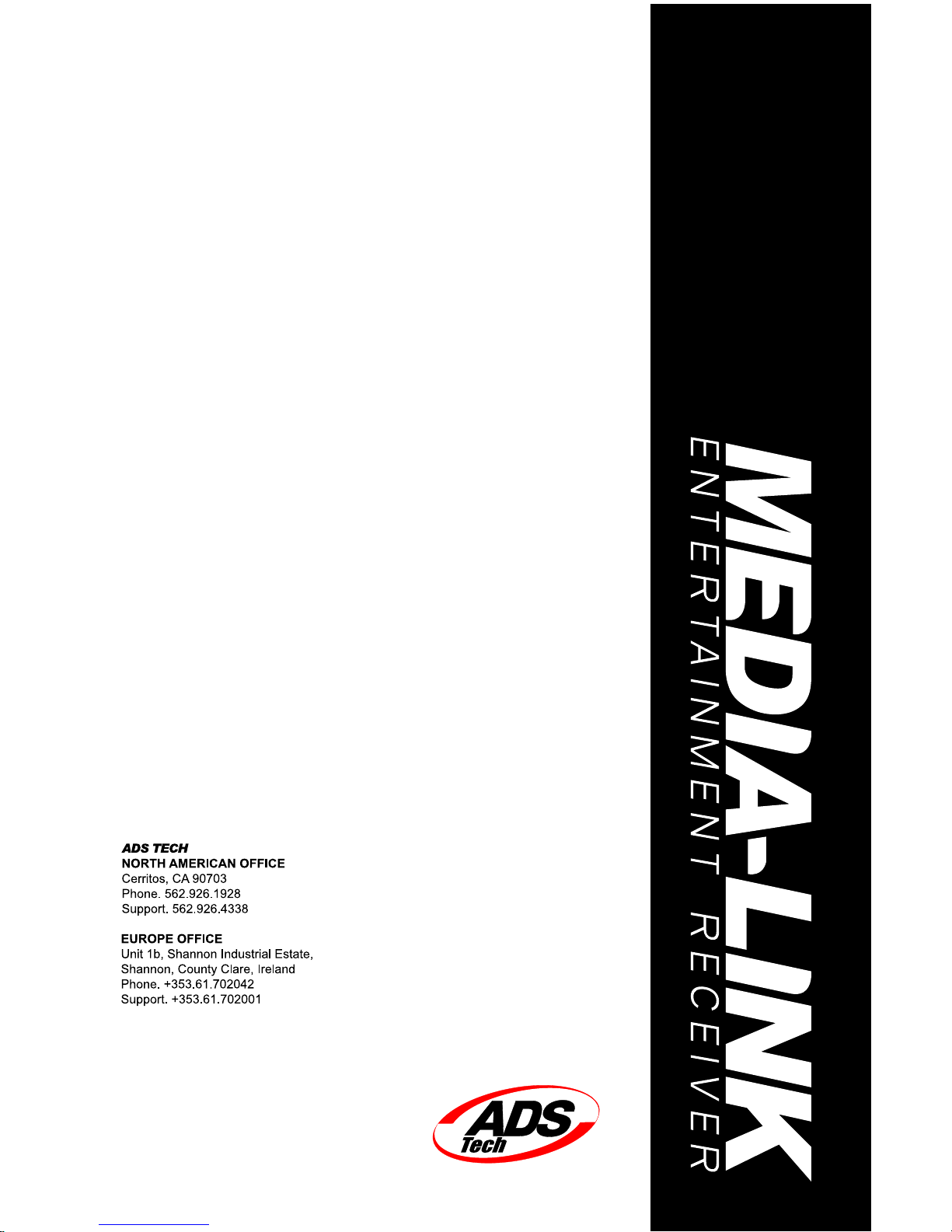 ADS TECH
NORTH AMERICAN OFFICE
Cerritos, CA 90703
Phone. 562.926.1928
Support. 562.926.4338

EUROPE OFFICE
Unit 1b, Shannon Industrial Estate,
Shannon, County Clare, Ireland
Phone. +353.61.702042
Support. +353.61.702001

ADS
Tech

MEDIA-LINK
ENTERTAINMENT RECEIVER